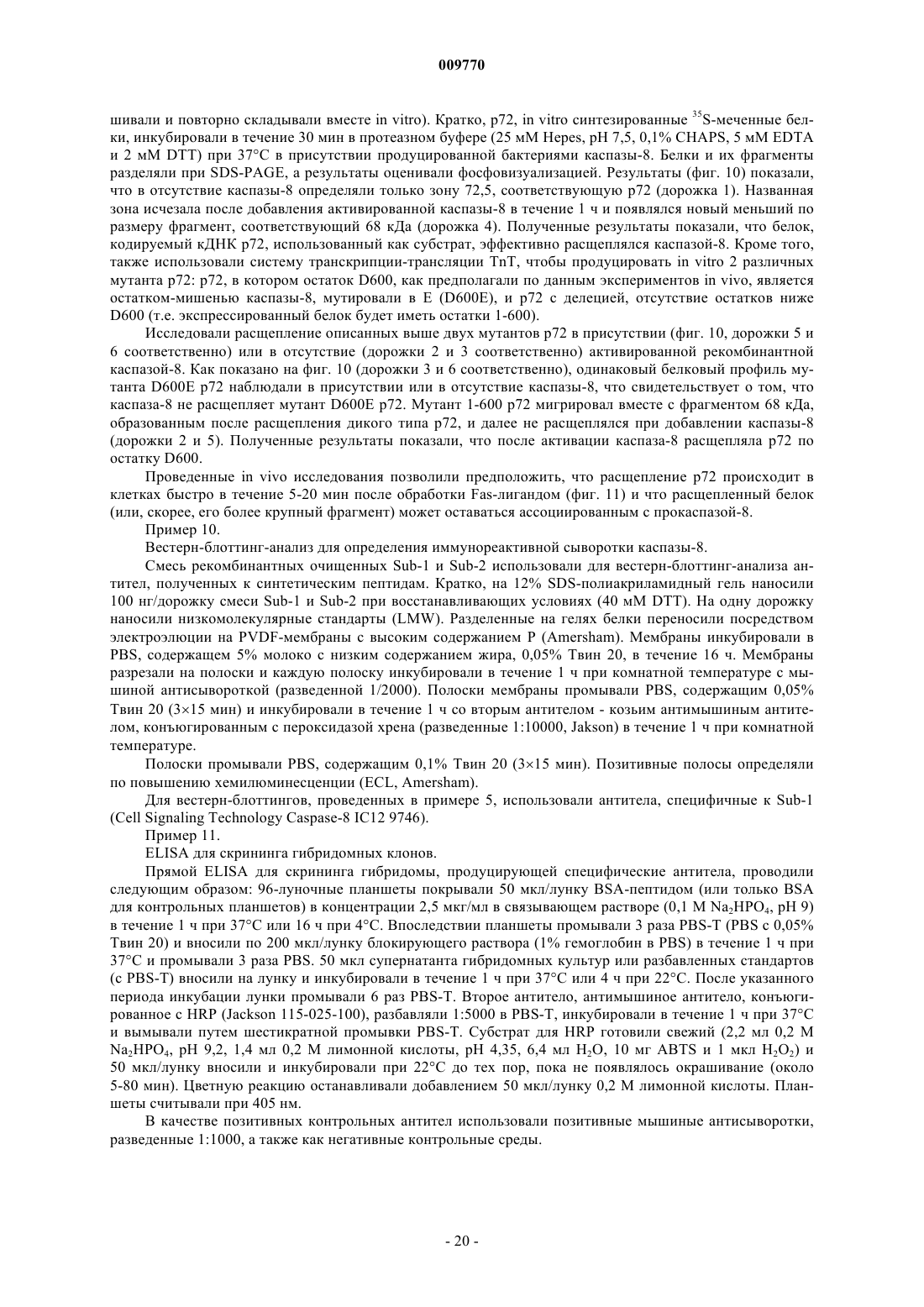 009770

шивали и повторно складывали вместе in vitro). Кратко, p72, in vitro синтезированные $^{35}$S-меченные белки, инкубировали в течение 30 мин в протеазном буфере (25 мМ Hepes, pH 7,5, 0,1% CHAPS, 5 мМ EDTA и 2 мМ DTT) при 37°C в присутствии продуцированной бактериями каспазы-8. Белки и их фрагменты разделяли при SDS-PAGE, а результаты оценивали фосфовизуализацией. Результаты (фиг. 10) показали, что в отсутствие каспазы-8 определяли только зону 72,5, соответствующую p72 (дорожка 1). Названная зона исчезала после добавления активированной каспазы-8 в течение 1 ч и появлялся новый меньший по размеру фрагмент, соответствующий 68 кДа (дорожка 4). Полученные результаты показали, что белок, кодируемый кДНК p72, использованный как субстрат, эффективно расщеплялся каспазой-8. Кроме того, также использовали систему транскрипции-трансляции TnT, чтобы продуцировать in vitro 2 различных мутанта p72: p72, в котором остаток D600, как предполагали по данным экспериментов in vivo, является остатком-мишенью каспазы-8, мутировали в E (D600E), и p72 с делецией, отсутствие остатков ниже D600 (т.е. экспрессированный белок будет иметь остатки 1-600).

Исследовали расщепление описанных выше двух мутантов p72 в присутствии (фиг. 10, дорожки 5 и 6 соответственно) или в отсутствие (дорожки 2 и 3 соответственно) активированной рекомбинантной каспазой-8. Как показано на фиг. 10 (дорожки 3 и 6 соответственно), одинаковый белковый профиль мутанта D600E p72 наблюдали в присутствии или в отсутствие каспазы-8, что свидетельствует о том, что каспаза-8 не расщепляет мутант D600E p72. Мутант 1-600 p72 мигрировал вместе с фрагментом 68 кДа, образованным после расщепления дикого типа p72, и далее не расщеплялся при добавлении каспазы-8 (дорожки 2 и 5). Полученные результаты показали, что после активации каспаза-8 расщепляла p72 по остатку D600.

Проведенные in vivo исследования позволили предположить, что расщепление p72 происходит в клетках быстро в течение 5-20 мин после обработки Fas-лигандом (фиг. 11) и что расщепленный белок (или, скорее, его более крупный фрагмент) может оставаться ассоциированным с прокаспазой-8.

Пример 10.

Вестерн-блоттинг-анализ для определения иммунореактивной сыворотки каспазы-8.

Смесь рекомбинантных очищенных Sub-1 и Sub-2 использовали для вестерн-блоттинг-анализа антител, полученных к синтетическим пептидам. Кратко, на 12% SDS-полиакриламидный гель наносили 100 нг/дорожку смеси Sub-1 и Sub-2 при восстанавливающих условиях (40 мМ DTT). На одну дорожку наносили низкомолекулярные стандарты (LMW). Разделенные на гелях белки переносили посредством электроэлюции на PVDF-мембраны с высоким содержанием P (Amersham). Мембраны инкубировали в PBS, содержащем 5% молоко с низким содержанием жира, 0,05% Твин 20, в течение 16 ч. Мембраны разрезали на полоски и каждую полоску инкубировали в течение 1 ч при комнатной температуре с мышиной антисывороткой (разведенной 1/2000). Полоски мембраны промывали PBS, содержащим 0,05% Твин 20 (3×15 мин) и инкубировали в течение 1 ч со вторым антителом - козьим антимышиным антителом, конъюгированным с пероксидазой хрена (разведенные 1:10000, Jakson) в течение 1 ч при комнатной температуре.

Полоски промывали PBS, содержащим 0,1% Твин 20 (3×15 мин). Позитивные полосы определяли по повышению хемилюминесценции (ECL, Amersham).

Для вестерн-блоттингов, проведенных в примере 5, использовали антитела, специфичные к Sub-1 (Cell Signaling Technology Caspase-8 IC12 9746).

Пример 11.

ELISA для скрининга гибридомных клонов.

Прямой ELISA для скрининга гибридомы, продуцирующей специфические антитела, проводили следующим образом: 96-луночные планшеты покрывали 50 мкл/лунку BSA-пептидом (или только BSA для контрольных планшетов) в концентрации 2,5 мкг/мл в связывающем растворе (0,1 М $Na_2HPO_4$, pH 9) в течение 1 ч при 37°C или 16 ч при 4°C. Впоследствии планшеты промывали 3 раза PBS-T (PBS с 0,05% Твин 20) и вносили по 200 мкл/лунку блокирующего раствора (1% гемоглобин в PBS) в течение 1 ч при 37°C и промывали 3 раза PBS. 50 мкл супернатанта гибридомных культур или разбавленных стандартов (с PBS-T) вносили на лунку и инкубировали в течение 1 ч при 37°C или 4 ч при 22°C. После указанного периода инкубации лунки промывали 6 раз PBS-T. Второе антитело, антимышиное антитело, конъюгированное с HRP (Jackson 115-025-100), разбавляли 1:5000 в PBS-T, инкубировали в течение 1 ч при 37°C и вымывали путем шестикратной промывки PBS-T. Субстрат для HRP готовили свежий (2,2 мл 0,2 М $Na_2HPO_4$, pH 9,2, 1,4 мл 0,2 М лимонной кислоты, pH 4,35, 6,4 мл $H_2O$, 10 мг ABTS и 1 мкл $H_2O_2$) и 50 мкл/лунку вносили и инкубировали при 22°C до тех пор, пока не появлялось окрашивание (около 5-80 мин). Цветную реакцию останавливали добавлением 50 мкл/лунку 0,2 М лимонной кислоты. Планшеты считывали при 405 нм.

В качестве позитивных контрольных антител использовали позитивные мышиные антисыворотки, разведенные 1:1000, а также как негативные контрольные среды.

- 20 -